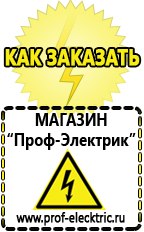 КАК ЗАКАЗАТЬ

МАГАЗИН
“Проф-Электрик”

www.prof-electric.ru